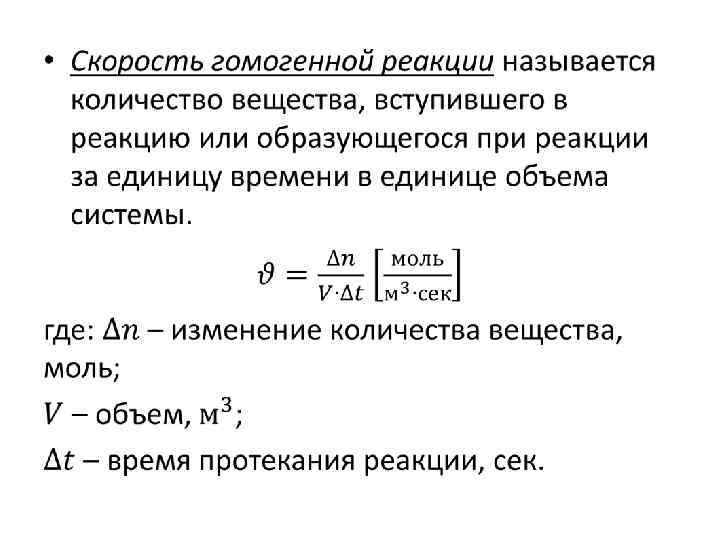 • Скорость гомогенной реакции называется количество вещества, вступившего в реакцию или образующегося при реакции за единицу времени в единице объема системы.

$\vartheta = \frac{\Delta n}{V \cdot \Delta t} \left[\frac{\text{моль}}{\text{м}^3 \cdot \text{сек}}\right]$

где: $\Delta n$ – изменение количества вещества, моль;

$V$ – объем, $\text{м}^3$;

$\Delta t$ – время протекания реакции, сек.